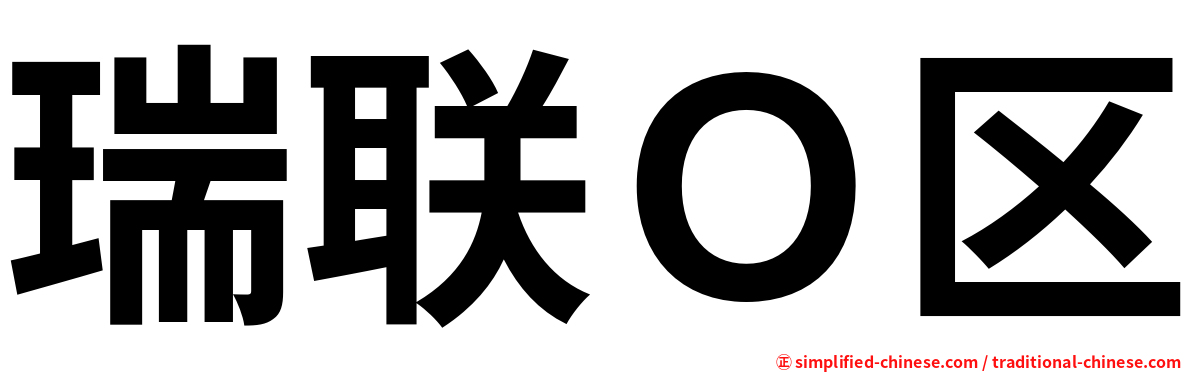 瑞联O区

㊣ simplified-chinese.com / traditional-chinese.com